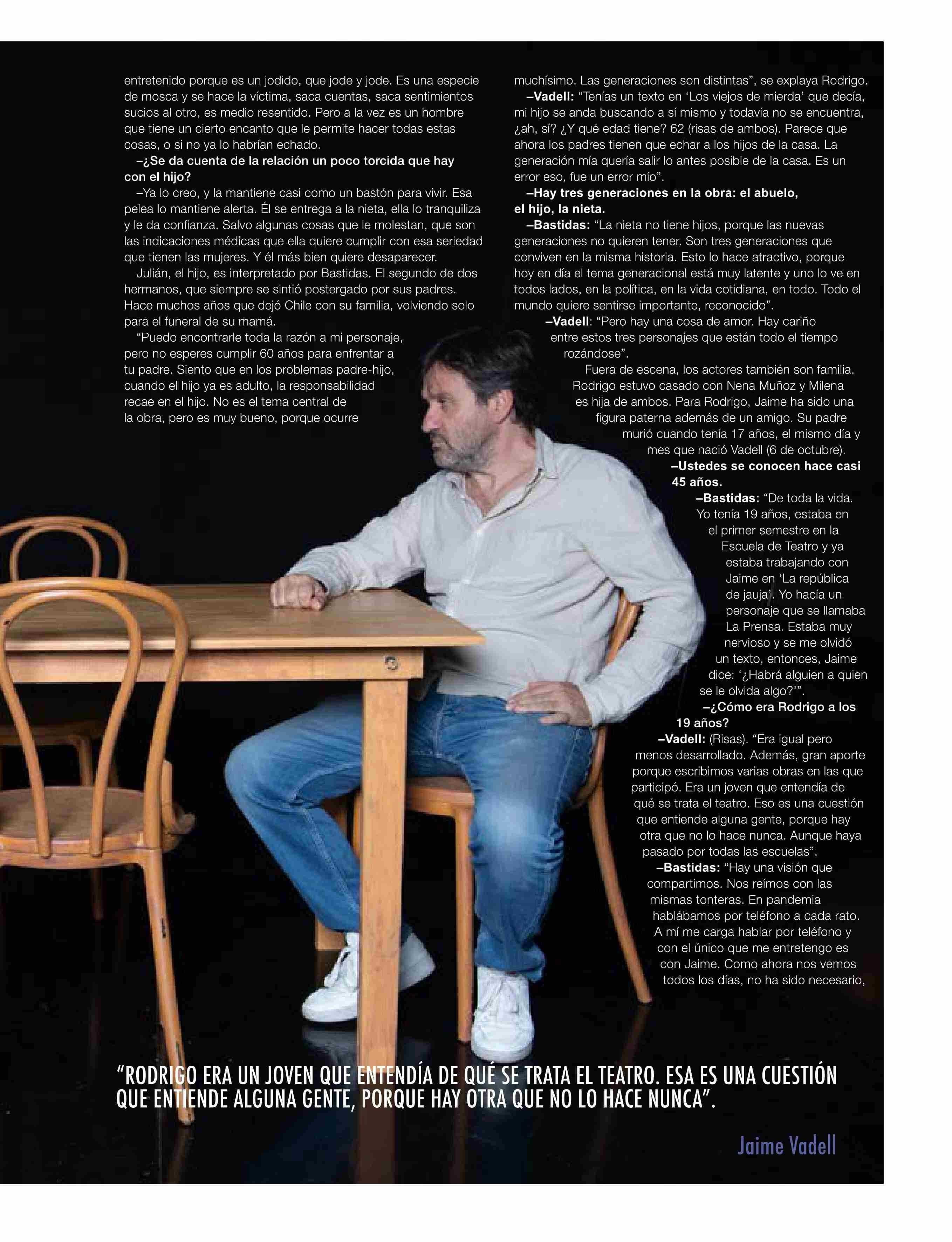 entretenido porque es un jodido, que jode y jode. Es una especie de mosca y se hace la víctima, saca cuentas, saca sentimientos sucios al otro, es medio resentido. Pero a la vez es un hombre que tiene un cierto encanto que le permite hacer todas estas cosas, o si no ya lo habrían echado.

–¿Se da cuenta de la relación un poco torcida que hay con el hijo?

–Ya lo creo, y la mantiene casi como un bastón para vivir. Esa pelea lo mantiene alerta. Él se entrega a la nieta, ella lo tranquiliza y le da confianza. Salvo algunas cosas que le molestan, que son las indicaciones médicas que ella quiere cumplir con esa seriedad que tienen las mujeres. Y él más bien quiere desaparecer.

Julián, el hijo, es interpretado por Bastidas. El segundo de dos hermanos, que siempre se sintió postergado por sus padres. Hace muchos años que dejó Chile con su familia, volviendo solo para el funeral de su mamá.

"Puedo encontrarle toda la razón a mi personaje, pero no esperes cumplir 60 años para enfrentar a tu padre. Siento que en los problemas padre-hijo, cuando el hijo ya es adulto, la responsabilidad recae en el hijo. No es el tema central de la obra, pero es muy bueno, porque ocurre muchísimo. Las generaciones son distintas", se explaya Rodrigo.

–Vadell: "Tenías un texto en 'Los viejos de mierda' que decía, mi hijo se anda buscando a sí mismo y todavía no se encuentra, ¿ah, sí? ¿Y qué edad tiene? 62 (risas de ambos). Parece que ahora los padres tienen que echar a los hijos de la casa. La generación mía quería salir lo antes posible de la casa. Es un error eso, fue un error mío".

–Hay tres generaciones en la obra: el abuelo, el hijo, la nieta.

–Bastidas: "La nieta no tiene hijos, porque las nuevas generaciones no quieren tener. Son tres generaciones que conviven en la misma historia. Esto lo hace atractivo, porque hoy en día el tema generacional está muy latente y uno lo ve en todos lados, en la política, en la vida cotidiana, en todo. Todo el mundo quiere sentirse importante, reconocido".

–Vadell: "Pero hay una cosa de amor. Hay cariño entre estos tres personajes que están todo el tiempo rozándose".

Fuera de escena, los actores también son familia. Rodrigo estuvo casado con Nena Muñoz y Milena es hija de ambos. Para Rodrigo, Jaime ha sido una figura paterna además de un amigo. Su padre murió cuando tenía 17 años, el mismo día y mes que nació Vadell (6 de octubre).

–Ustedes se conocen hace casi 45 años.

–Bastidas: "De toda la vida. Yo tenía 19 años, estaba en el primer semestre en la Escuela de Teatro y ya estaba trabajando con Jaime en 'La república de jauja'. Yo hacía un personaje que se llamaba La Prensa. Estaba muy nervioso y se me olvidó un texto, entonces, Jaime dice: '¿Habrá alguien a quien se le olvida algo?'".

–¿Cómo era Rodrigo a los 19 años?

–Vadell: (Risas). "Era igual pero menos desarrollado. Además, gran aporte porque escribimos varias obras en las que participó. Era un joven que entendía de qué se trata el teatro. Eso es una cuestión que entiende alguna gente, porque hay otra que no lo hace nunca. Aunque haya pasado por todas las escuelas".

–Bastidas: "Hay una visión que compartimos. Nos reímos con las mismas tonteras. En pandemia hablábamos por teléfono a cada rato. A mí me carga hablar por teléfono y con el único que me entretengo es con Jaime. Como ahora nos vemos todos los días, no ha sido necesario,

"RODRIGO ERA UN JOVEN QUE ENTENDÍA DE QUÉ SE TRATA EL TEATRO. ESA ES UNA CUESTIÓN QUE ENTIENDE ALGUNA GENTE, PORQUE HAY OTRA QUE NO LO HACE NUNCA".

Jaime Vadell